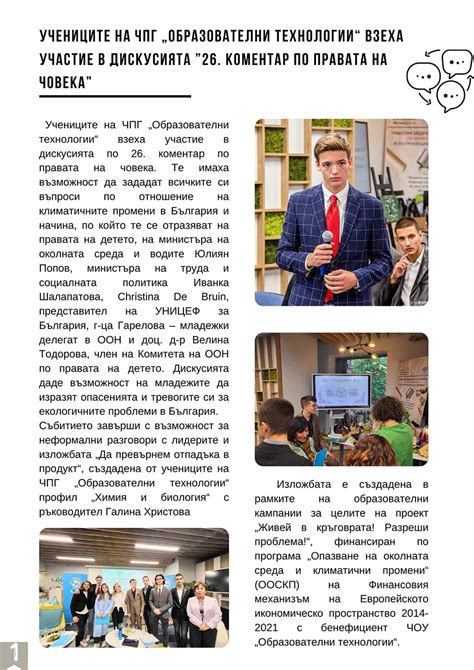 УЧЕНИЦИТЕ НА ЧПГ „ОБРАЗОВАТЕЛНИ ТЕХНОЛОГИИ“ ВЗЕХА УЧАСТИЕ В ДИСКУСИЯТА "26. КОМЕНТАР ПО ПРАВАТА НА ЧОВЕКА"

Учениците на ЧПГ „Образователни технологии“ взеха участие в дискусията по 26. коментар по правата на човека. Те имаха възможност да зададат всичките си въпроси по отношение на климатичните промени в България и начина, по който те се отразяват на правата на детето, на министъра на околната среда и водите Юлиян Попов, министъра на труда и социалната политика Иванка Шалапатова, Christina De Bruin, представител на УНИЦЕФ за България, г-ца Гарелова – младежки делегат в ООН и доц. д-р Велина Тодорова, член на Комитета на ООН по правата на детето. Дискусията даде възможност на младежите да изразят опасенията и тревогите си за екологичните проблеми в България.
Събитието завърши с възможност за неформални разговори с лидерите и изложбата „Да превърнем отпадъка в продукт“, създадена от учениците на ЧПГ „Образователни технологии“ профил „Химия и биология“ с ръководител Галина Христова

Изложбата е създадена в рамките на образователни кампании за целите на проект „Живей в кръговрата! Разреши проблема!“, финансиран по програма „Опазване на околната среда и климатични промени“ (ООСКП) на Финансовия механизъм на Европейското икономическо пространство 2014-2021 с бенефициент ЧОУ „Образователни технологии“.

1